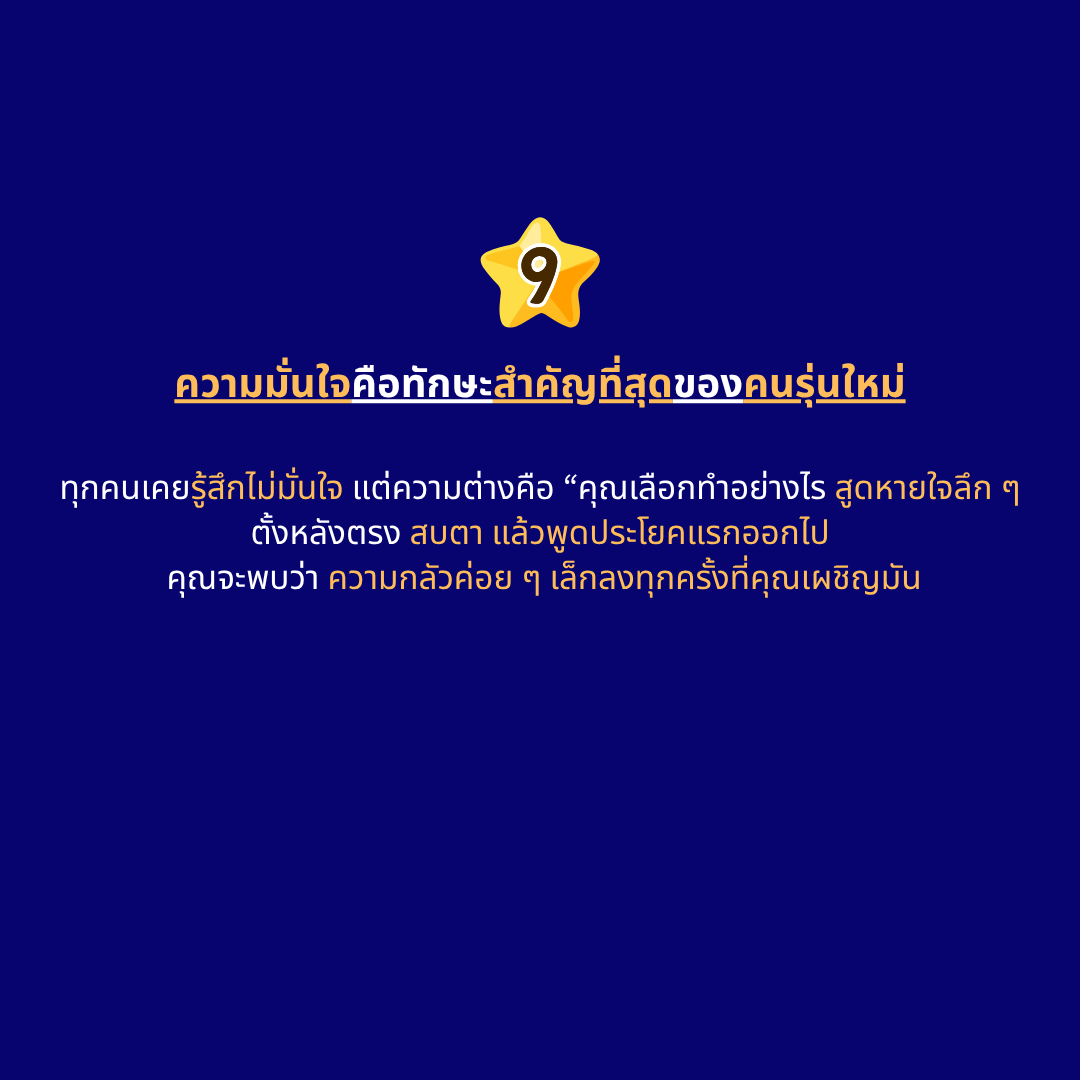 9

ความมั่นใจคือทักษะสำคัญที่สุดของคนรุ่นใหม่

ทุกคนเคยรู้สึกไม่มั่นใจ แต่ความต่างคือ “คุณเลือกทำอย่างไร สูดหายใจลึก ๆ ตั้งหลังตรง สบตา แล้วพูดประโยคแรกออกไป
คุณจะพบว่า ความกลัวค่อย ๆ เล็กลงทุกครั้งที่คุณเผชิญมัน